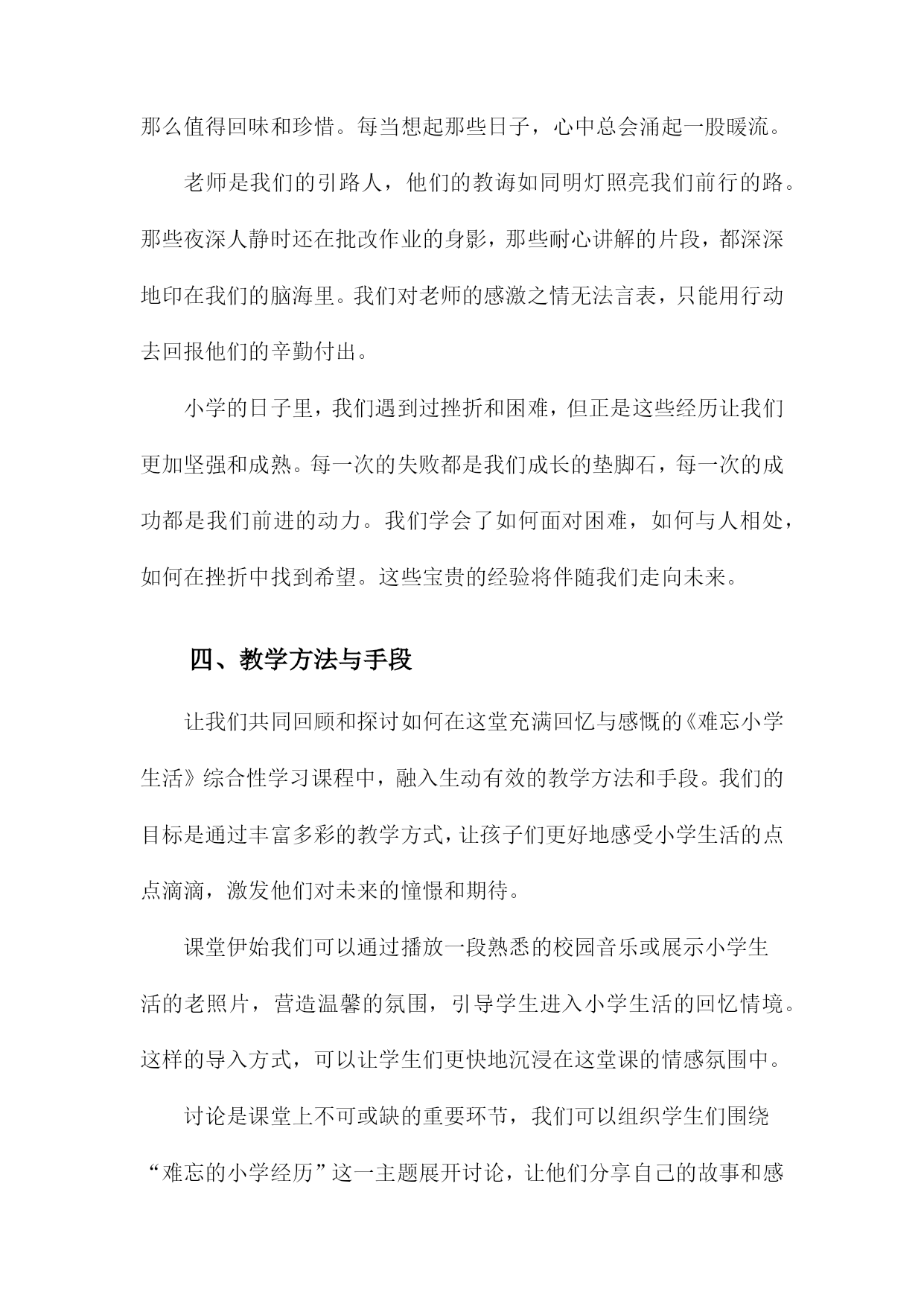 那么值得回味和珍惜。每当想起那些日子，心中总会涌起一股暖流。

老师是我们的引路人，他们的教诲如同明灯照亮我们前行的路。那些夜深人静时还在批改作业的身影，那些耐心讲解的片段，都深深地印在我们的脑海里。我们对老师的感激之情无法言表，只能用行动去回报他们的辛勤付出。

小学的日子里，我们遇到过挫折和困难，但正是这些经历让我们更加坚强和成熟。每一次的失败都是我们成长的垫脚石，每一次的成功都是我们前进的动力。我们学会了如何面对困难，如何与人相处，如何在挫折中找到希望。这些宝贵的经验将伴随我们走向未来。

四、教学方法与手段

让我们共同回顾和探讨如何在这堂充满回忆与感慨的《难忘小学生活》综合性学习课程中，融入生动有效的教学方法和手段。我们的目标是通过丰富多彩的教学方式，让孩子们更好地感受小学生活的点点滴滴，激发他们对未来的憧憬和期待。

课堂伊始我们可以通过播放一段熟悉的校园音乐或展示小学生活的老照片，营造温馨的氛围，引导学生进入小学生活的回忆情境。这样的导入方式，可以让学生们更快地沉浸在这堂课的情感氛围中。

讨论是课堂上不可或缺的重要环节，我们可以组织学生们围绕“难忘的小学经历”这一主题展开讨论，让他们分享自己的故事和感